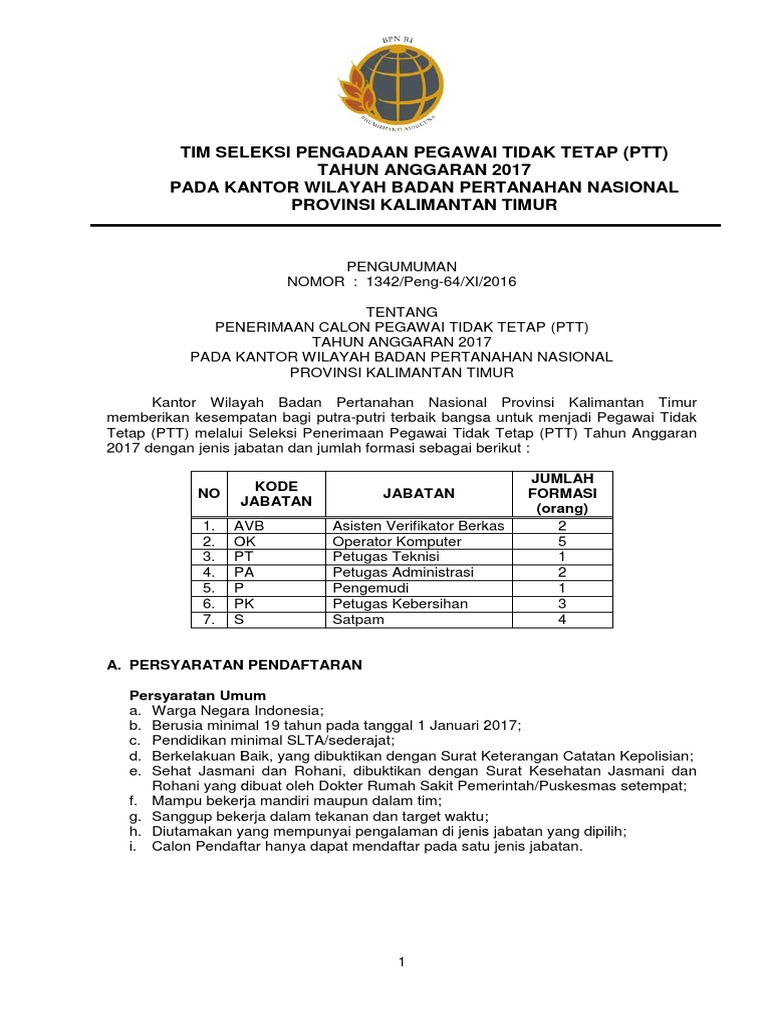 BPN RI

BHUMIBAKTI ADHIGUNA

TIM SELEKSI PENGADAAN PEGAWAI TIDAK TETAP (PTT)
TAHUN ANGGARAN 2017
PADA KANTOR WILAYAH BADAN PERTANAHAN NASIONAL
PROVINSI KALIMANTAN TIMUR

PENGUMUMAN
NOMOR : 1342/Peng-64/XI/2016

TENTANG
PENERIMAAN CALON PEGAWAI TIDAK TETAP (PTT)
TAHUN ANGGARAN 2017
PADA KANTOR WILAYAH BADAN PERTANAHAN NASIONAL
PROVINSI KALIMANTAN TIMUR

Kantor Wilayah Badan Pertanahan Nasional Provinsi Kalimantan Timur memberikan kesempatan bagi putra-putri terbaik bangsa untuk menjadi Pegawai Tidak Tetap (PTT) melalui Seleksi Penerimaan Pegawai Tidak Tetap (PTT) Tahun Anggaran 2017 dengan jenis jabatan dan jumlah formasi sebagai berikut :

| NO | KODE JABATAN | JABATAN | JUMLAH FORMASI (orang) |
|---|---|---|---|
| 1. | AVB | Asisten Verifikator Berkas | 2 |
| 2. | OK | Operator Komputer | 5 |
| 3. | PT | Petugas Teknisi | 1 |
| 4. | PA | Petugas Administrasi | 2 |
| 5. | P | Pengemudi | 1 |
| 6. | PK | Petugas Kebersihan | 3 |
| 7. | S | Satpam | 4 |

A. PERSYARATAN PENDAFTARAN

Persyaratan Umum
a. Warga Negara Indonesia;
b. Berusia minimal 19 tahun pada tanggal 1 Januari 2017;
c. Pendidikan minimal SLTA/sederajat;
d. Berkelakuan Baik, yang dibuktikan dengan Surat Keterangan Catatan Kepolisian;
e. Sehat Jasmani dan Rohani, dibuktikan dengan Surat Kesehatan Jasmani dan Rohani yang dibuat oleh Dokter Rumah Sakit Pemerintah/Puskesmas setempat;
f. Mampu bekerja mandiri maupun dalam tim;
g. Sanggup bekerja dalam tekanan dan target waktu;
h. Diutamakan yang mempunyai pengalaman di jenis jabatan yang dipilih;
i. Calon Pendaftar hanya dapat mendaftar pada satu jenis jabatan.

1